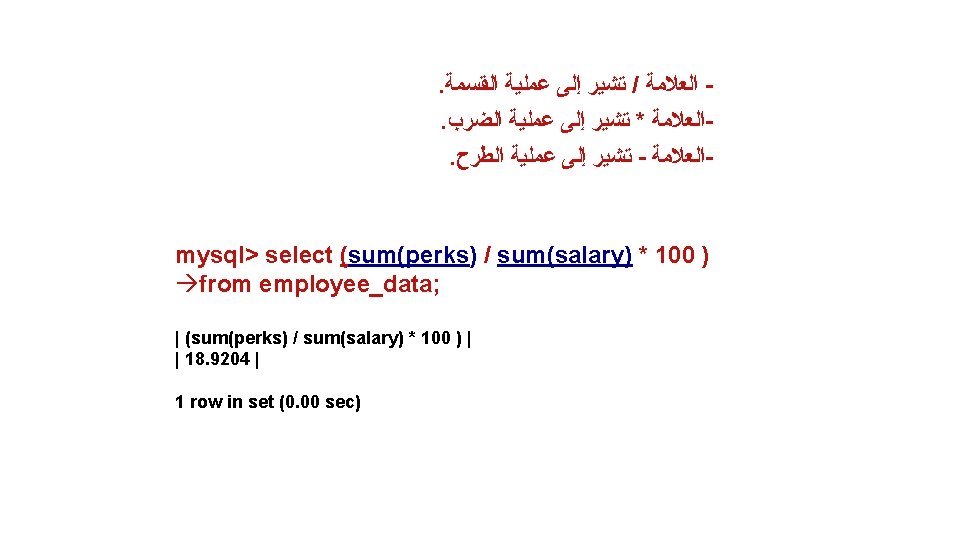 - العلامة / تشير إلى عملية القسمة.

-العلامة * تشير إلى عملية الضرب.

-العلامة - تشير إلى عملية الطرح.

mysql> select (sum(perks) / sum(salary) * 100 )
→from employee_data;

| (sum(perks) / sum(salary) * 100 ) |
| 18.9204 |

1 row in set (0.00 sec)